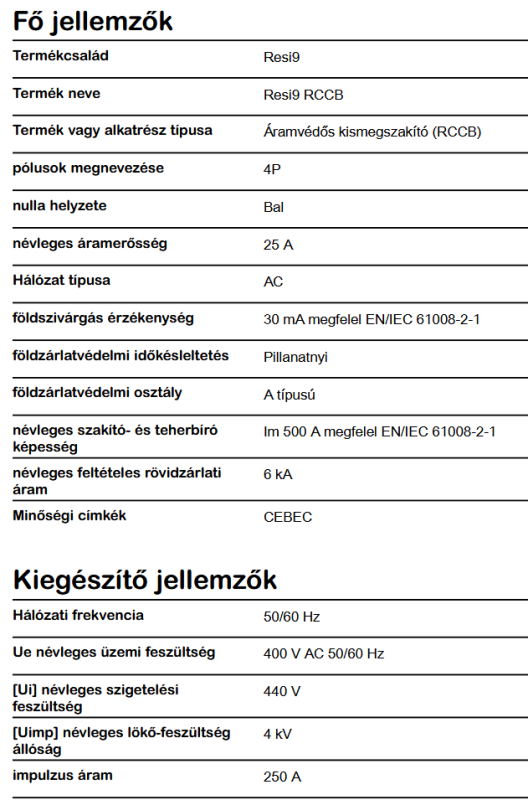 Fő jellemzők

| | |
|---|---|
| Termékcsalád | Resi9 |
| Termék neve | Resi9 RCCB |
| Termék vagy alkatrész típusa | Áramvédős kismegszakító (RCCB) |
| pólusok megnevezése | 4P |
| nulla helyzete | Bal |
| névleges áramerősség | 25 A |
| Hálózat típusa | AC |
| földszivárgás érzékenység | 30 mA megfelel EN/IEC 61008-2-1 |
| földzárlatvédelmi időkésleltetés | Pillanatnyi |
| földzárlatvédelmi osztály | A típusú |
| névleges szakító- és teherbíró képesség | Im 500 A megfelel EN/IEC 61008-2-1 |
| névleges feltételes rövidzárlati áram | 6 kA |
| Minőségi címkék | CEBEC |

Kiegészítő jellemzők

| | |
|---|---|
| Hálózati frekvencia | 50/60 Hz |
| Ue névleges üzemi feszültség | 400 V AC 50/60 Hz |
| [Ui] névleges szigetelési feszültség | 440 V |
| [Uimp] névleges lökő-feszültség állóság | 4 kV |
| impulzus áram | 250 A |